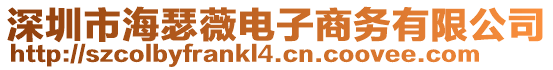 深圳市海瑟薇电子商务有限公司
http://szcolbyfrankl4.cn.coovee.com